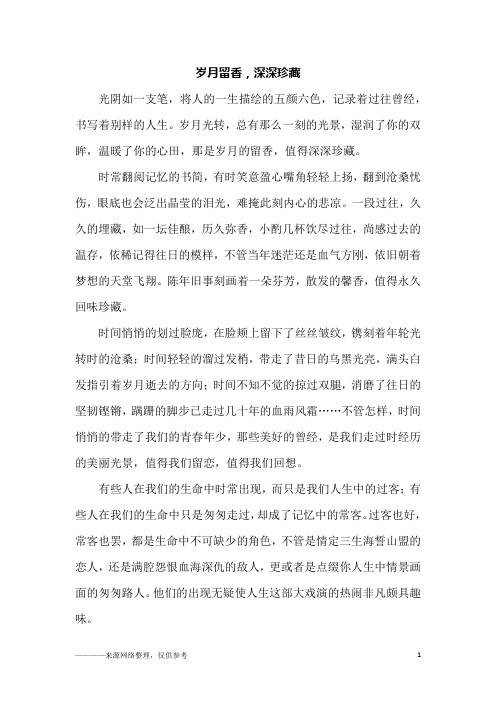 岁月留香，深深珍藏

光阴如一支笔，将人的一生描绘的五颜六色，记录着过往曾经，书写着别样的人生。岁月光转，总有那么一刻的光景，湿润了你的双眸，温暖了你的心田，那是岁月的留香，值得深深珍藏。

时常翻阅记忆的书简，有时笑意盈心嘴角轻轻上扬，翻到沧桑忧伤，眼底也会泛出晶莹的泪光，难掩此刻内心的悲凉。一段过往，久久的埋藏，如一坛佳酿，历久弥香，小酌几杯饮尽过往，尚感过去的温存，依稀记得往日的模样，不管当年迷茫还是血气方刚，依旧朝着梦想的天堂飞翔。陈年旧事刻画着一朵芬芳，散发的馨香，值得永久回味珍藏。

时间悄悄的划过脸庞，在脸颊上留下了丝丝皱纹，镌刻着年轮光转时的沧桑；时间轻轻的溜过发梢，带走了昔日的乌黑光亮，满头白发指引着岁月逝去的方向；时间不知不觉的掠过双腿，消磨了往日的坚韧铿锵，蹒跚的脚步已走过几十年的血雨风霜……不管怎样，时间悄悄的带走了我们的青春年少，那些美好的曾经，是我们走过时经历的美丽光景，值得我们留恋，值得我们回想。

有些人在我们的生命中时常出现，而只是我们人生中的过客；有些人在我们的生命中只是匆匆走过，却成了记忆中的常客。过客也好，常客也罢，都是生命中不可缺少的角色，不管是情定三生海誓山盟的恋人，还是满腔怨恨血海深仇的敌人，更或者是点缀你人生中情景画面的匆匆路人。他们的出现无疑使人生这部大戏演的热闹非凡颇具趣味。

————来源网络整理，仅供参考

1